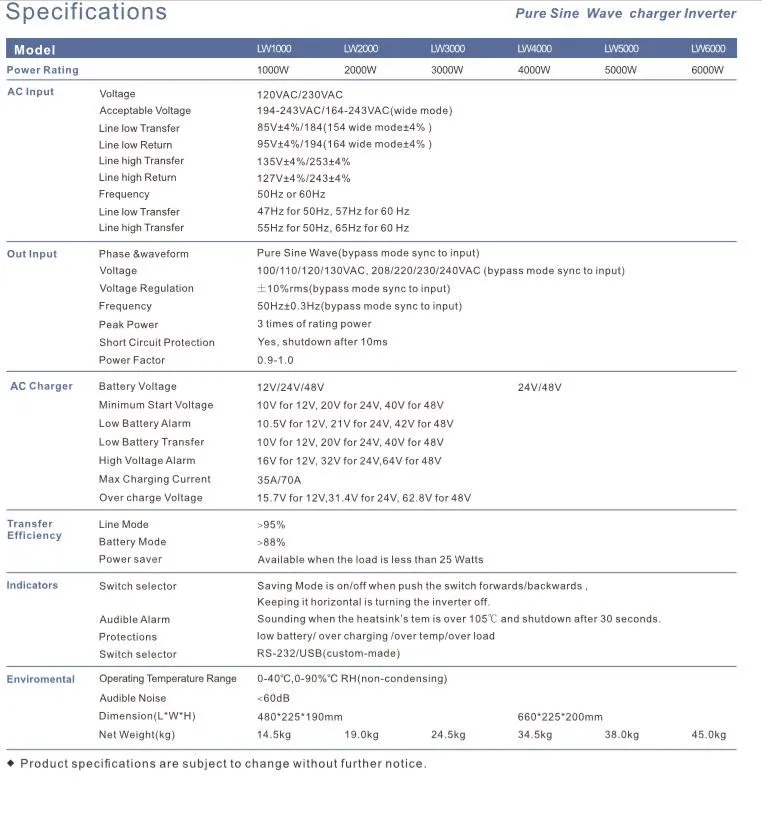 Specifications

Pure Sine Wave charger Inverter

| Model | | LW1000 | LW2000 | LW3000 | LW4000 | LW5000 | LW6000 |
|---|---|---|---|---|---|---|---|
| Power Rating | | 1000W | 2000W | 3000W | 4000W | 5000W | 6000W |
| AC Input | Voltage | 120VAC/230VAC | | | | | |
| | Acceptable Voltage | 194-243VAC/164-243VAC(wide mode) | | | | | |
| | Line low Transfer | 85V±4%/184(154 wide mode±4% ) | | | | | |
| | Line low Return | 95V±4%/194(164 wide mode±4% ) | | | | | |
| | Line high Transfer | 135V±4%/253±4% | | | | | |
| | Line high Return | 127V±4%/243±4% | | | | | |
| | Frequency | 50Hz or 60Hz | | | | | |
| | Line low Transfer | 47Hz for 50Hz, 57Hz for 60 Hz | | | | | |
| | Line high Transfer | 55Hz for 50Hz, 65Hz for 60 Hz | | | | | |
| Out Input | Phase &waveform | Pure Sine Wave(bypass mode sync to input) | | | | | |
| | Voltage | 100/110/120/130VAC, 208/220/230/240VAC (bypass mode sync to input) | | | | | |
| | Voltage Regulation | ±10%rms(bypass mode sync to input) | | | | | |
| | Frequency | 50Hz±0.3Hz(bypass mode sync to input) | | | | | |
| | Peak Power | 3 times of rating power | | | | | |
| | Short Circuit Protection | Yes, shutdown after 10ms | | | | | |
| | Power Factor | 0.9-1.0 | | | | | |
| AC Charger | Battery Voltage | 12V/24V/48V | | | 24V/48V | | |
| | Minimum Start Voltage | 10V for 12V, 20V for 24V, 40V for 48V | | | | | |
| | Low Battery Alarm | 10.5V for 12V, 21V for 24V, 42V for 48V | | | | | |
| | Low Battery Transfer | 10V for 12V, 20V for 24V, 40V for 48V | | | | | |
| | High Voltage Alarm | 16V for 12V, 32V for 24V,64V for 48V | | | | | |
| | Max Charging Current | 35A/70A | | | | | |
| | Over charge Voltage | 15.7V for 12V,31.4V for 24V, 62.8V for 48V | | | | | |
| Transfer Efficiency | Line Mode | >95% | | | | | |
| | Battery Mode | >88% | | | | | |
| | Power saver | Available when the load is less than 25 Watts | | | | | |
| Indicators | Switch selector | Saving Mode is on/off when push the switch forwards/backwards , Keeping it horizontal is turning the inverter off. | | | | | |
| | Audible Alarm | Sounding when the heatsink's tem is over 105℃ and shutdown after 30 seconds. | | | | | |
| | Protections | low battery/ over charging /over temp/over load | | | | | |
| | Switch selector | RS-232/USB(custom-made) | | | | | |
| Enviromental | Operating Temperature Range | 0-40℃,0-90%℃ RH(non-condensing) | | | | | |
| | Audible Noise | <60dB | | | | | |
| | Dimension(L*W*H) | 480*225*190mm | | | 660*225*200mm | | |
| | Net Weight(kg) | 14.5kg | 19.0kg | 24.5kg | 34.5kg | 38.0kg | 45.0kg |

◆ Product specifications are subject to change without further notice.